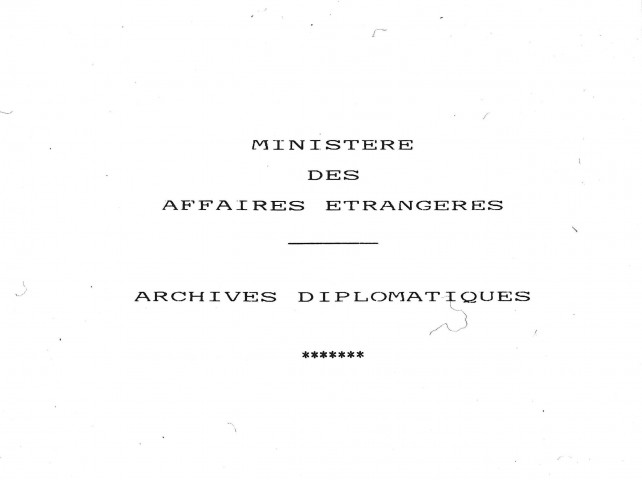 MINISTERE
DES
AFFAIRES ETRANGERES

ARCHIVES DIPLOMATIQUES

*******